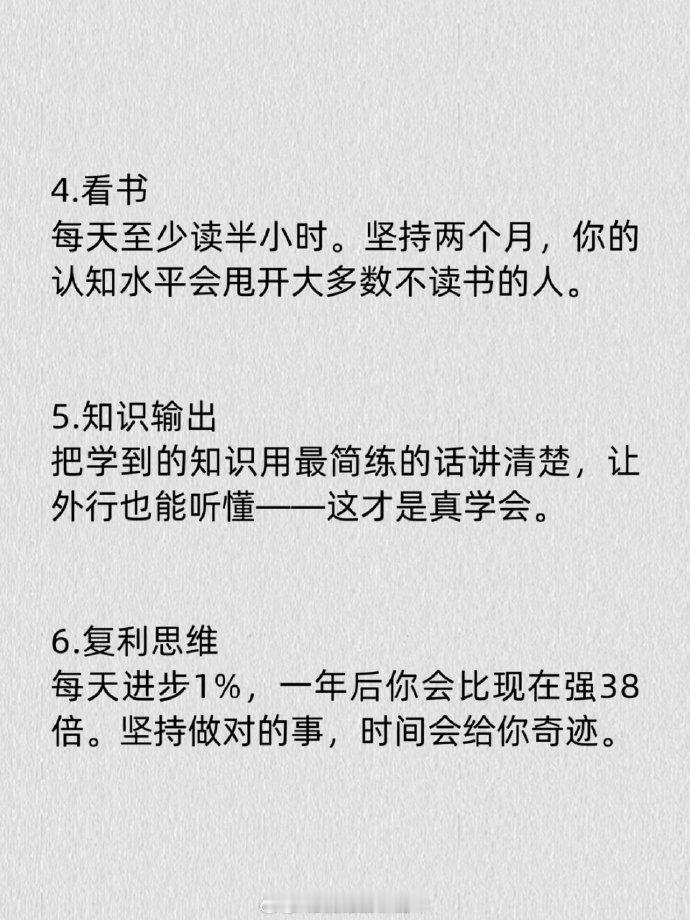 4.看书
每天至少读半小时。坚持两个月，你的认知水平会甩开大多数不读书的人。

5.知识输出
把学到的知识用最简练的话讲清楚，让外行也能听懂——这才是真学会。

6.复利思维
每天进步1%，一年后你会比现在强38倍。坚持做对的事，时间会给你奇迹。